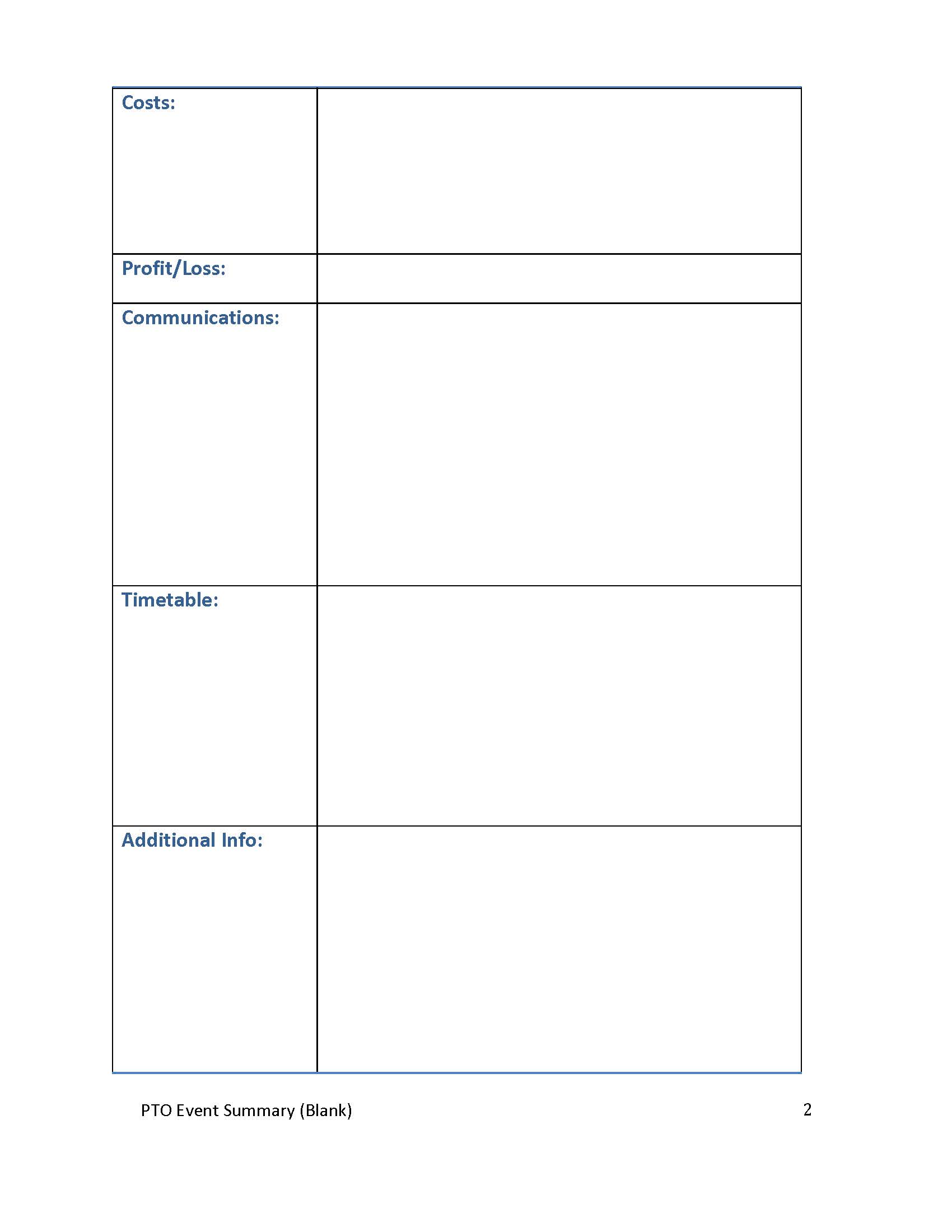 | Costs: | |
|---|---|
| Profit/Loss: | |
| Communications: | |
| Timetable: | |
| Additional Info: | |

PTO Event Summary (Blank)

2